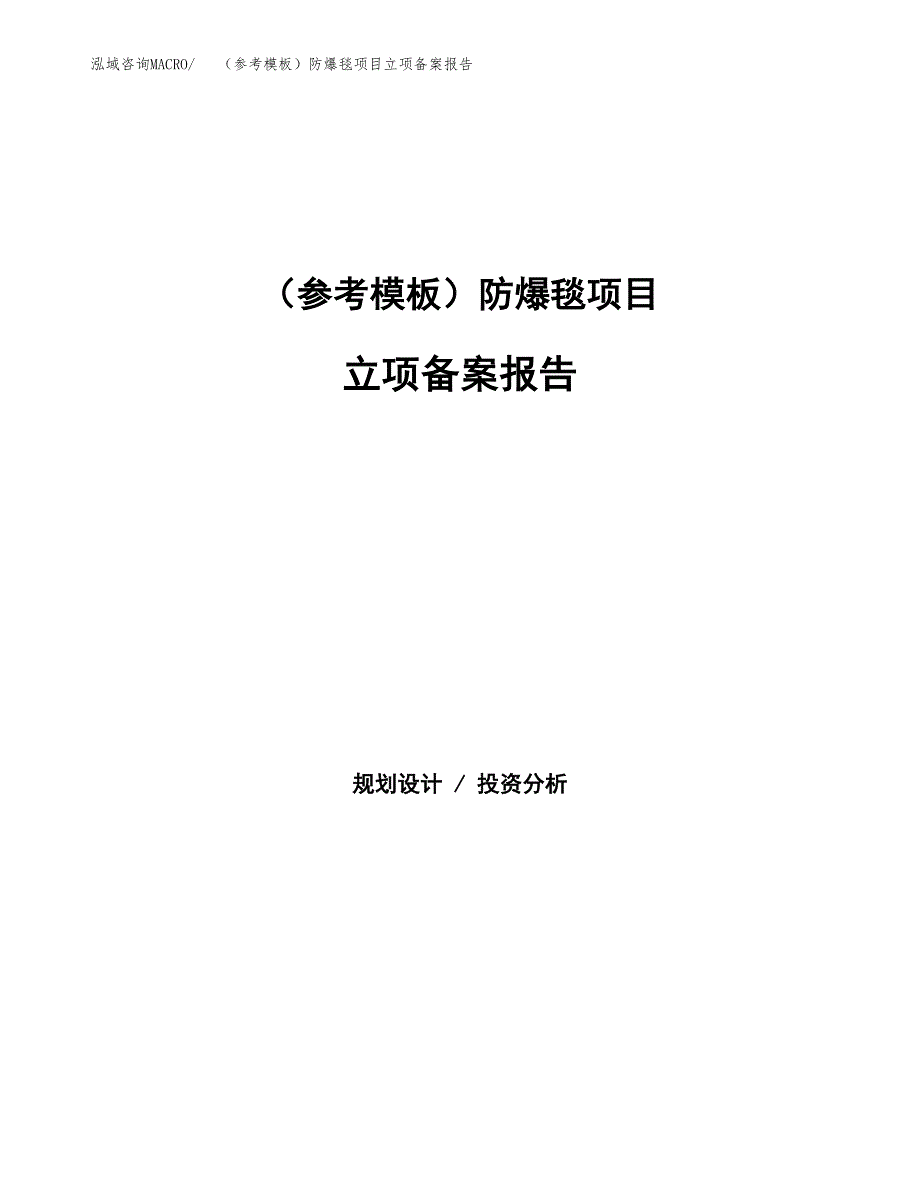 泓域咨询MACRO/ （参考模板）防爆毯项目立项备案报告

（参考模板）防爆毯项目

立项备案报告

规划设计 / 投资分析